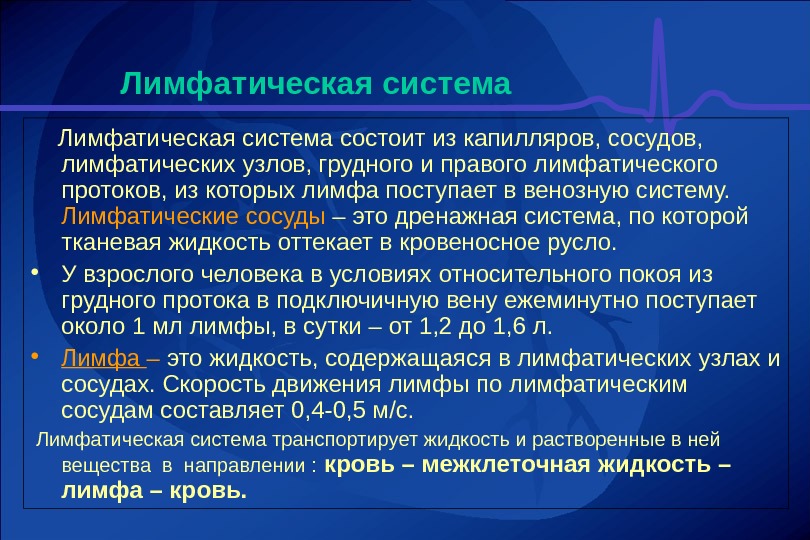 Лимфатическая система

Лимфатическая система состоит из капилляров, сосудов, лимфатических узлов, грудного и правого лимфатического протоков, из которых лимфа поступает в венозную систему. Лимфатические сосуды – это дренажная система, по которой тканевая жидкость оттекает в кровеносное русло.

• У взрослого человека в условиях относительного покоя из грудного протока в подключичную вену ежеминутно поступает около 1 мл лимфы, в сутки – от 1,2 до 1,6 л.

• Лимфа – это жидкость, содержащаяся в лимфатических узлах и сосудах. Скорость движения лимфы по лимфатическим сосудам составляет 0,4-0,5 м/с.

Лимфатическая система транспортирует жидкость и растворенные в ней вещества в направлении : кровь – межклеточная жидкость – лимфа – кровь.